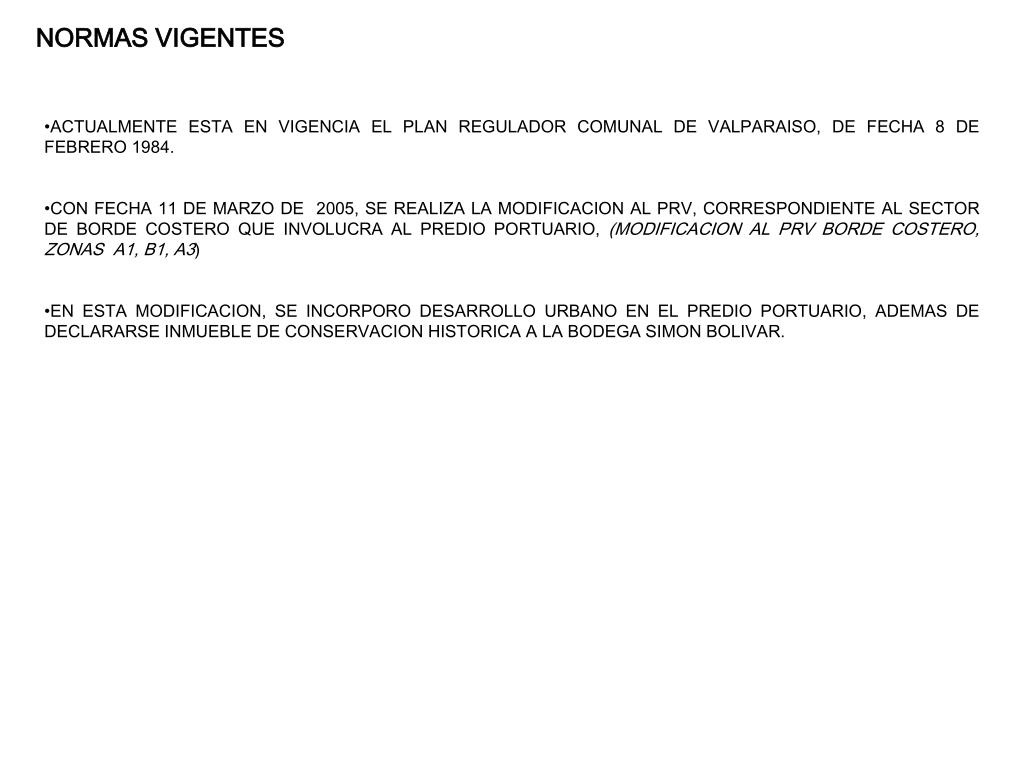 NORMAS VIGENTES

•ACTUALMENTE ESTA EN VIGENCIA EL PLAN REGULADOR COMUNAL DE VALPARAISO, DE FECHA 8 DE FEBRERO 1984.

•CON FECHA 11 DE MARZO DE 2005, SE REALIZA LA MODIFICACION AL PRV, CORRESPONDIENTE AL SECTOR DE BORDE COSTERO QUE INVOLUCRA AL PREDIO PORTUARIO, (MODIFICACION AL PRV BORDE COSTERO, ZONAS A1, B1, A3)

•EN ESTA MODIFICACION, SE INCORPORO DESARROLLO URBANO EN EL PREDIO PORTUARIO, ADEMAS DE DECLARARSE INMUEBLE DE CONSERVACION HISTORICA A LA BODEGA SIMON BOLIVAR.